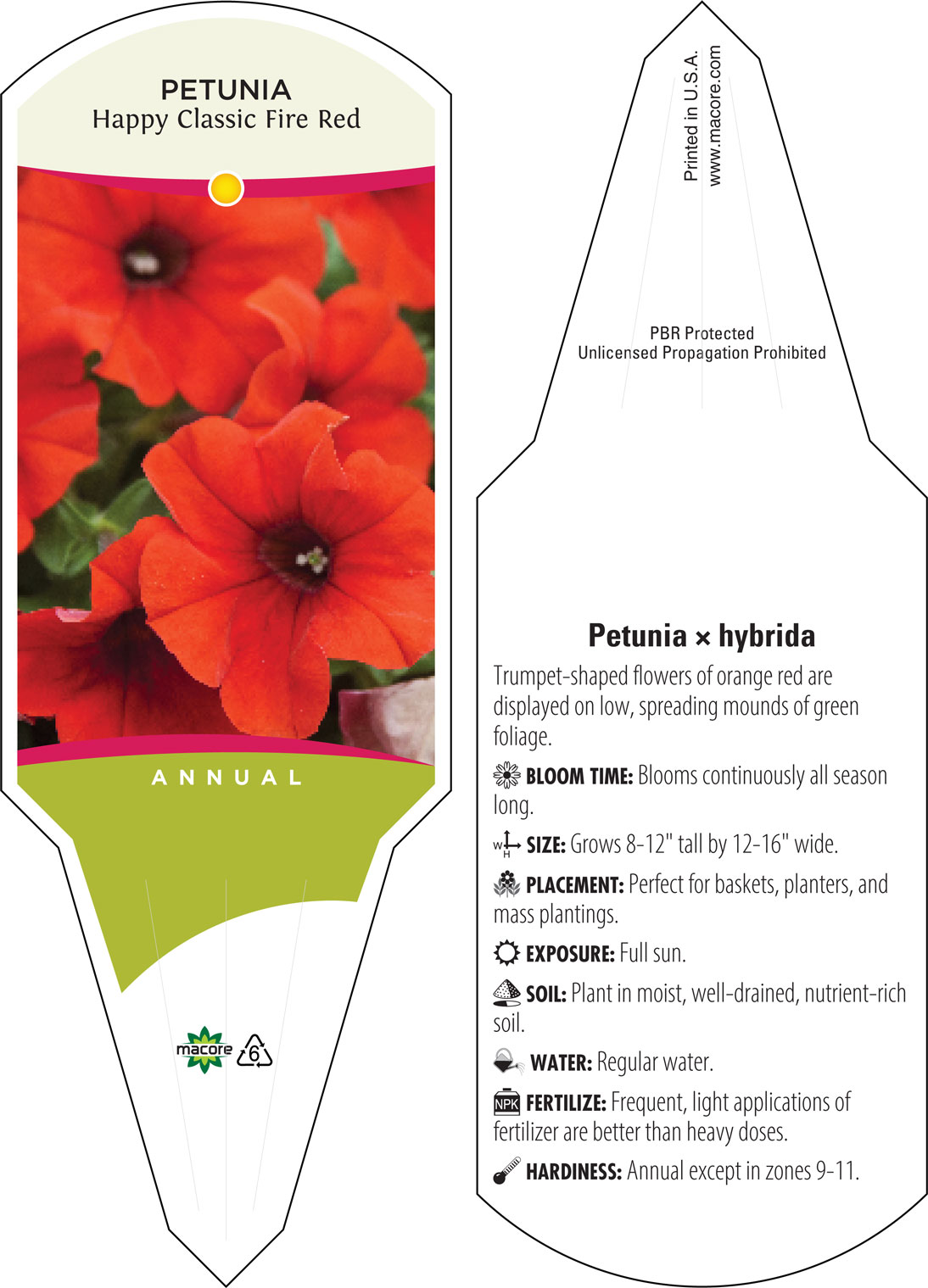 PETUNIA
Happy Classic Fire Red

ANNUAL

macore 6

Printed in U.S.A.
www.macore.com

PBR Protected
Unlicensed Propagation Prohibited

Petunia × hybrida

Trumpet-shaped flowers of orange red are displayed on low, spreading mounds of green foliage.

BLOOM TIME: Blooms continuously all season long.

W H SIZE: Grows 8-12" tall by 12-16" wide.

PLACEMENT: Perfect for baskets, planters, and mass plantings.

EXPOSURE: Full sun.

SOIL: Plant in moist, well-drained, nutrient-rich soil.

WATER: Regular water.

NPK FERTILIZE: Frequent, light applications of fertilizer are better than heavy doses.

HARDINESS: Annual except in zones 9-11.